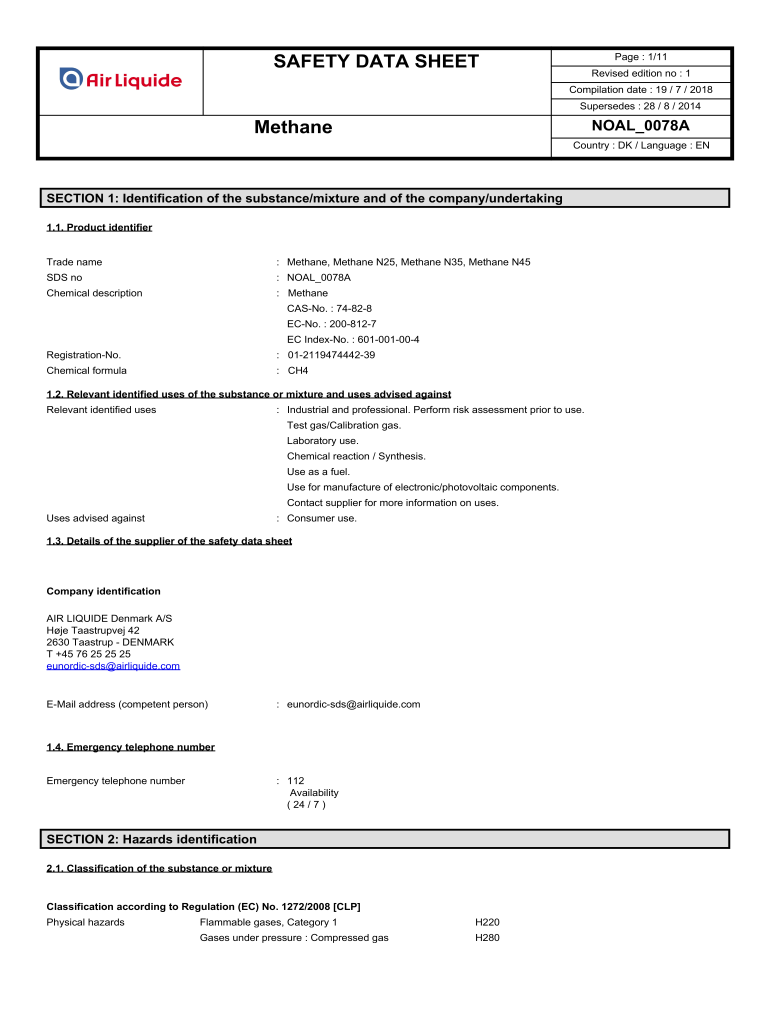 Air Liquide

SAFETY DATA SHEET

Page : 1/11

Revised edition no : 1

Compilation date : 19 / 7 / 2018

Supersedes : 28 / 8 / 2014

Methane

NOAL_0078A

Country : DK / Language : EN

SECTION 1: Identification of the substance/mixture and of the company/undertaking

1.1. Product identifier

Trade name : Methane, Methane N25, Methane N35, Methane N45
SDS no : NOAL_0078A
Chemical description : Methane
CAS-No. : 74-82-8
EC-No. : 200-812-7
EC Index-No. : 601-001-00-4
Registration-No. : 01-2119474442-39
Chemical formula : CH4

1.2. Relevant identified uses of the substance or mixture and uses advised against

Relevant identified uses : Industrial and professional. Perform risk assessment prior to use.
Test gas/Calibration gas.
Laboratory use.
Chemical reaction / Synthesis.
Use as a fuel.
Use for manufacture of electronic/photovoltaic components.
Contact supplier for more information on uses.
Uses advised against : Consumer use.

1.3. Details of the supplier of the safety data sheet

Company identification

AIR LIQUIDE Denmark A/S
Høje Taastrupvej 42
2630 Taastrup - DENMARK
T +45 76 25 25 25
eunordic-sds@airliquide.com

E-Mail address (competent person) : eunordic-sds@airliquide.com

1.4. Emergency telephone number

Emergency telephone number : 112
Availability
( 24 / 7 )

SECTION 2: Hazards identification

2.1. Classification of the substance or mixture

Classification according to Regulation (EC) No. 1272/2008 [CLP]

Physical hazards Flammable gases, Category 1 H220
Gases under pressure : Compressed gas H280